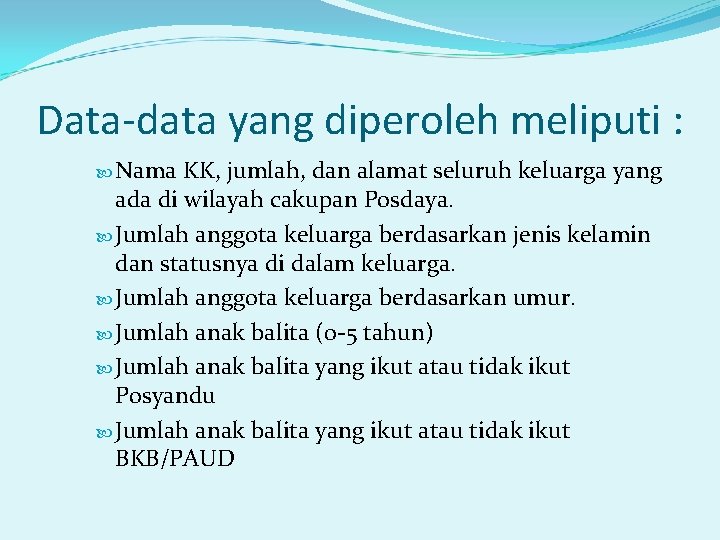 Data-data yang diperoleh meliputi :

Nama KK, jumlah, dan alamat seluruh keluarga yang ada di wilayah cakupan Posdaya.

Jumlah anggota keluarga berdasarkan jenis kelamin dan statusnya di dalam keluarga.

Jumlah anggota keluarga berdasarkan umur.

Jumlah anak balita (0-5 tahun)

Jumlah anak balita yang ikut atau tidak ikut Posyandu

Jumlah anak balita yang ikut atau tidak ikut BKB/PAUD